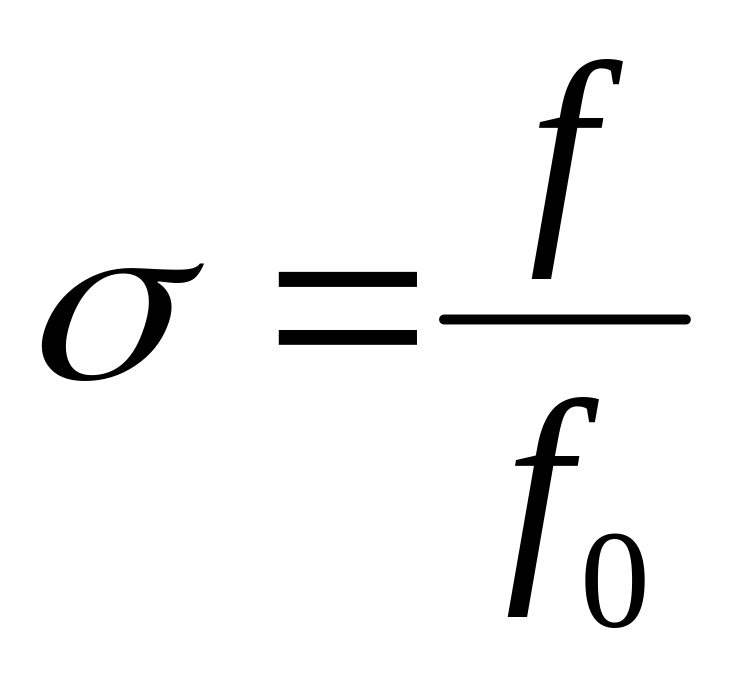 $\sigma = \frac{f}{f_0}$